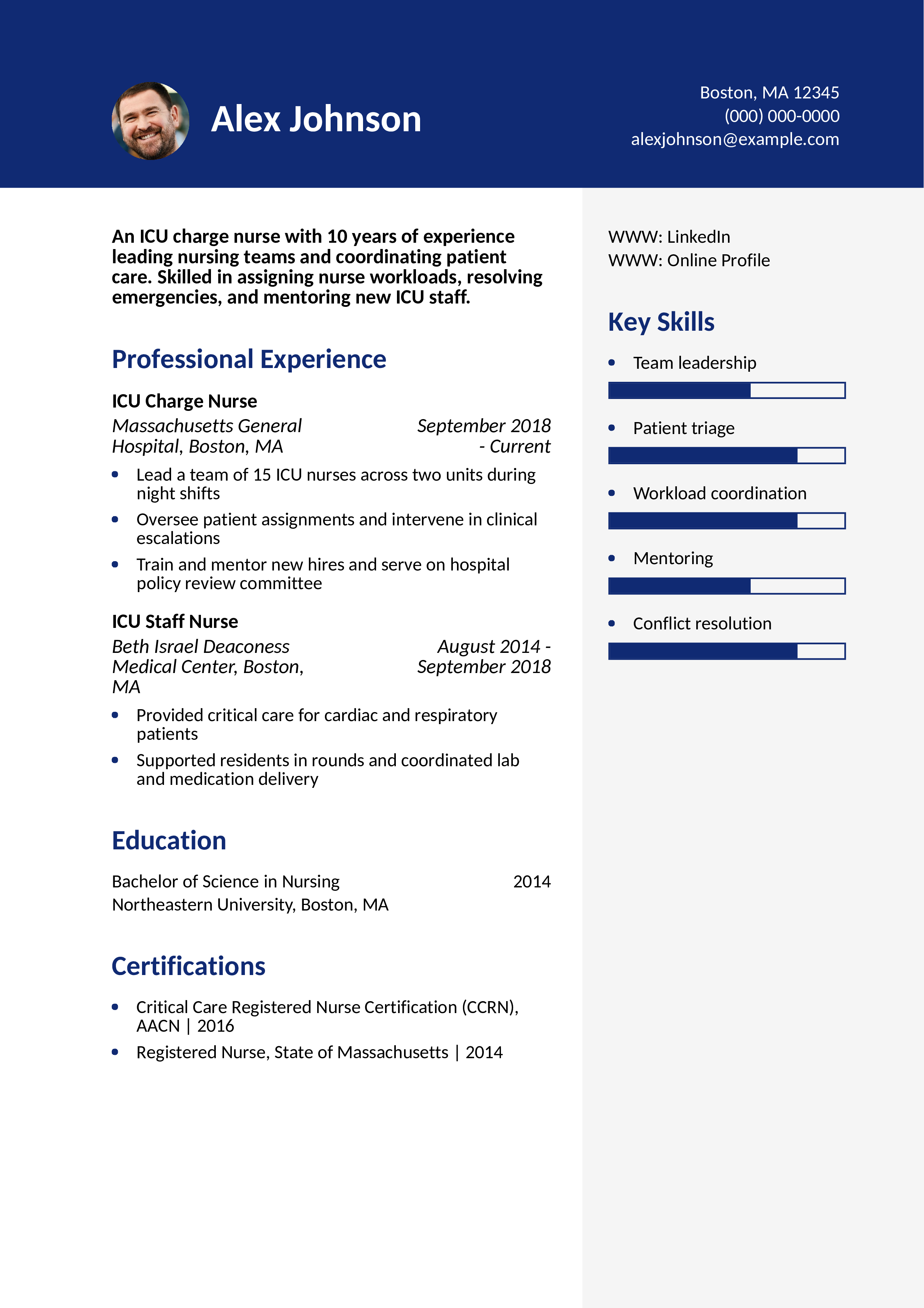 Alex Johnson

Boston, MA 12345
(000) 000-0000
alexjohnson@example.com

An ICU charge nurse with 10 years of experience leading nursing teams and coordinating patient care. Skilled in assigning nurse workloads, resolving emergencies, and mentoring new ICU staff.

Professional Experience

ICU Charge Nurse
Massachusetts General Hospital, Boston, MA
September 2018 - Current

- Lead a team of 15 ICU nurses across two units during night shifts
- Oversee patient assignments and intervene in clinical escalations
- Train and mentor new hires and serve on hospital policy review committee

ICU Staff Nurse
Beth Israel Deaconess Medical Center, Boston, MA
August 2014 - September 2018

- Provided critical care for cardiac and respiratory patients
- Supported residents in rounds and coordinated lab and medication delivery

Education

Bachelor of Science in Nursing 2014
Northeastern University, Boston, MA

Certifications

- Critical Care Registered Nurse Certification (CCRN), AACN | 2016
- Registered Nurse, State of Massachusetts | 2014

WWW: LinkedIn
WWW: Online Profile

Key Skills

- Team leadership
- Patient triage
- Workload coordination
- Mentoring
- Conflict resolution